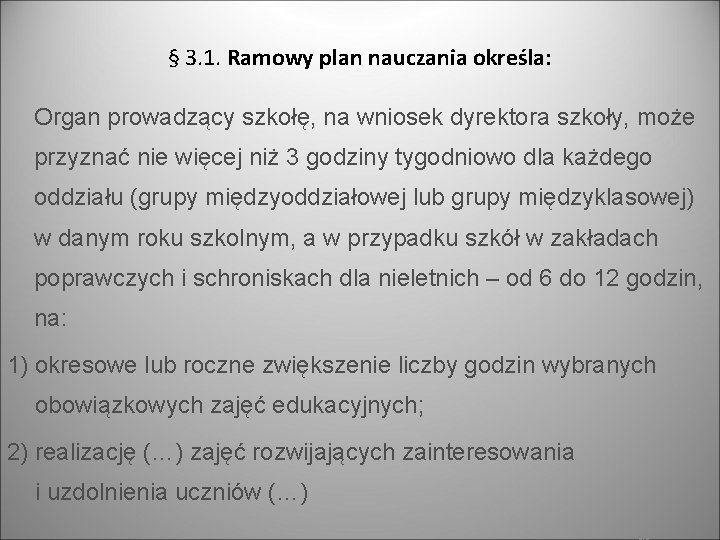 § 3.1. Ramowy plan nauczania określa:

Organ prowadzący szkołę, na wniosek dyrektora szkoły, może przyznać nie więcej niż 3 godziny tygodniowo dla każdego oddziału (grupy międzyoddziałowej lub grupy międzyklasowej) w danym roku szkolnym, a w przypadku szkół w zakładach poprawczych i schroniskach dla nieletnich – od 6 do 12 godzin, na:

1) okresowe lub roczne zwiększenie liczby godzin wybranych obowiązkowych zajęć edukacyjnych;

2) realizację (…) zajęć rozwijających zainteresowania i uzdolnienia uczniów (…)